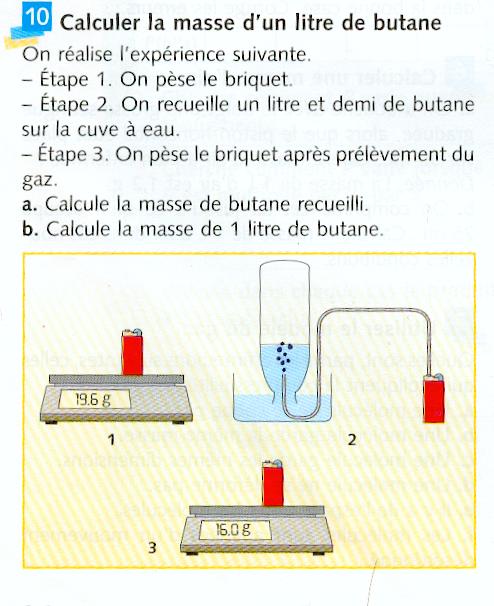 10 Calculer la masse d'un litre de butane

On réalise l'expérience suivante.
– Étape 1. On pèse le briquet.
– Étape 2. On recueille un litre et demi de butane sur la cuve à eau.
– Étape 3. On pèse le briquet après prélèvement du gaz.
a. Calcule la masse de butane recueilli.
b. Calcule la masse de 1 litre de butane.

19.6 g
1
2
16.0 g
3